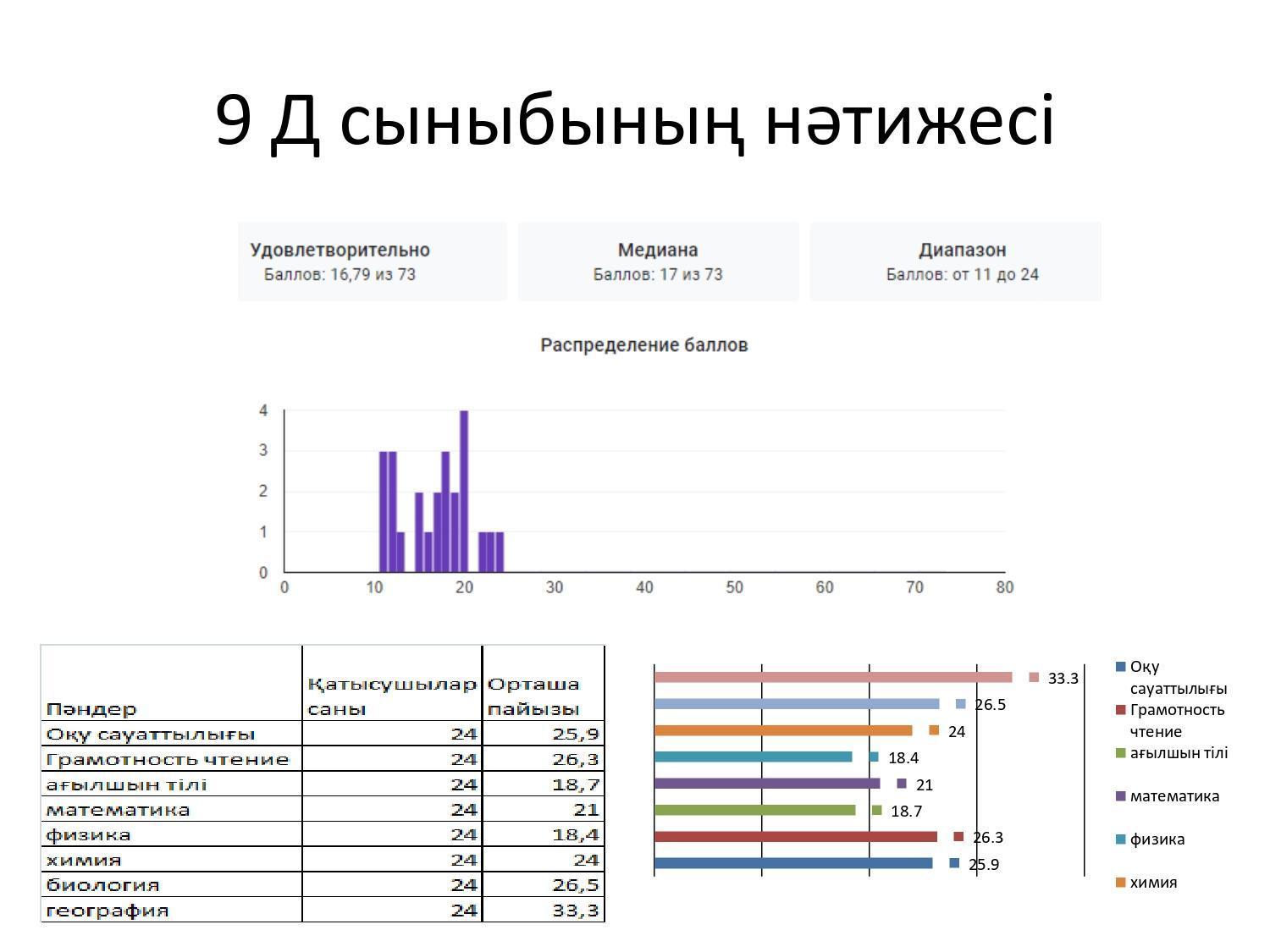 9 Д сыныбының нәтижесі

Удовлетворительно
Баллов: 16,79 из 73

Медиана
Баллов: 17 из 73

Диапазон
Баллов: от 11 до 24

Распределение баллов

4
3
2
1
0
0 10 20 30 40 50 60 70 80

| Пәндер | Қатысушылар саны | Орташа пайызы |
|---|---|---|
| Оқу сауаттылығы | 24 | 25,9 |
| Грамотность чтение | 24 | 26,3 |
| ағылшын тілі | 24 | 18,7 |
| математика | 24 | 21 |
| физика | 24 | 18,4 |
| химия | 24 | 24 |
| биология | 24 | 26,5 |
| география | 24 | 33,3 |

33.3
26.5
24
18.4
21
18.7
26.3
25.9

Оқу сауаттылығы
Грамотность чтение
ағылшын тілі
математика
физика
химия